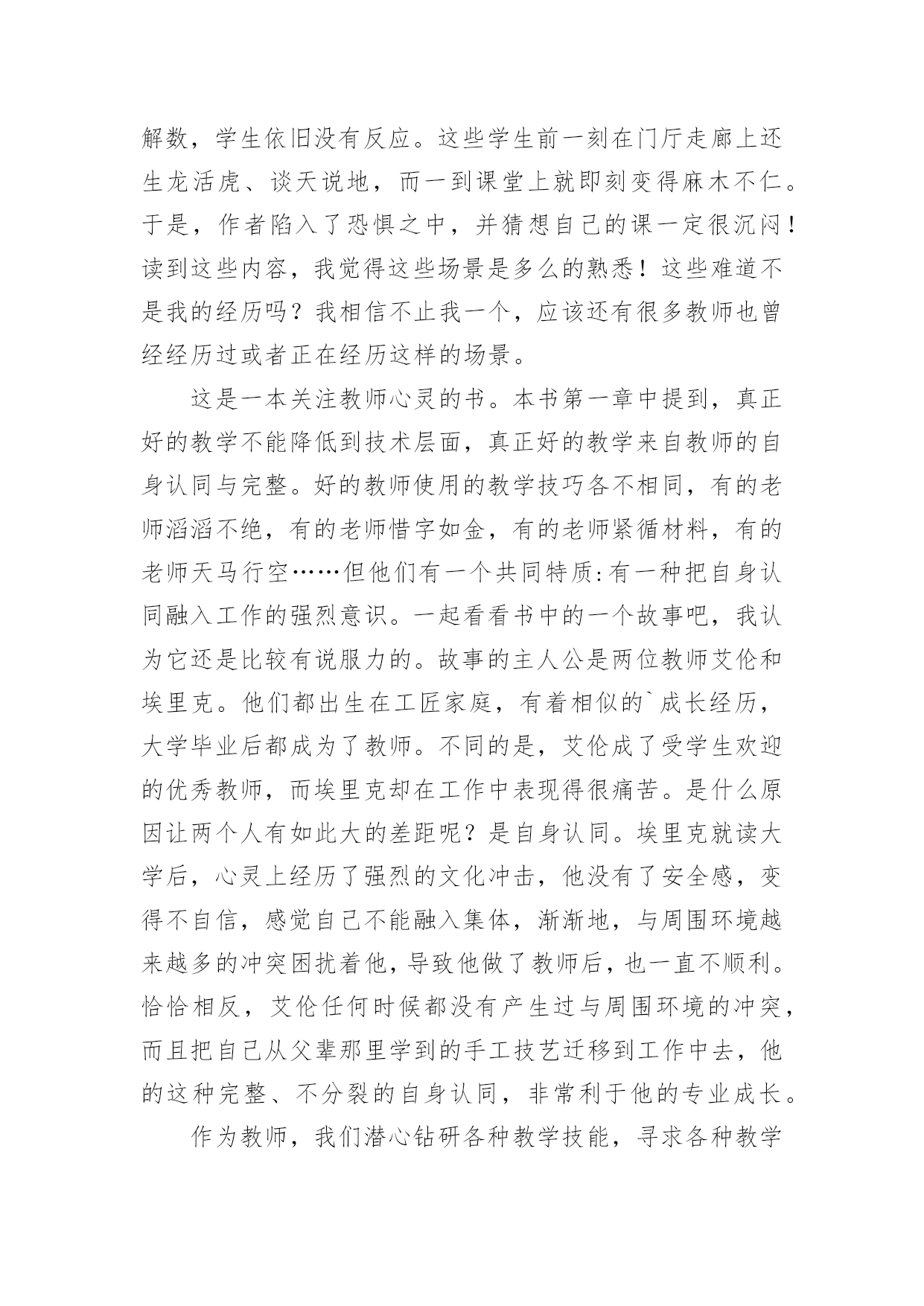 解数，学生依旧没有反应。这些学生前一刻在门厅走廊上还生龙活虎、谈天说地，而一到课堂上就即刻变得麻木不仁。于是，作者陷入了恐惧之中，并猜想自己的课一定很沉闷！读到这些内容，我觉得这些场景是多么的熟悉！这些难道不是我的经历吗？我相信不止我一个，应该还有很多教师也曾经经历过或者正在经历这样的场景。

这是一本关注教师心灵的书。本书第一章中提到，真正好的教学不能降低到技术层面，真正好的教学来自教师的自身认同与完整。好的教师使用的教学技巧各不相同，有的老师滔滔不绝，有的老师惜字如金，有的老师紧循材料，有的老师天马行空……但他们有一个共同特质：有一种把自身认同融入工作的强烈意识。一起看看书中的一个故事吧，我认为它还是比较有说服力的。故事的主人公是两位教师艾伦和埃里克。他们都出生在工匠家庭，有着相似的`成长经历，大学毕业后都成为了教师。不同的是，艾伦成了受学生欢迎的优秀教师，而埃里克却在工作中表现得很痛苦。是什么原因让两个人有如此大的差距呢？是自身认同。埃里克就读大学后，心灵上经历了强烈的文化冲击，他没有了安全感，变得不自信，感觉自己不能融入集体，渐渐地，与周围环境越来越多的冲突困扰着他，导致他做了教师后，也一直不顺利。恰恰相反，艾伦任何时候都没有产生过与周围环境的冲突，而且把自己从父辈那里学到的手工技艺迁移到工作中去，他的这种完整、不分裂的自身认同，非常利于他的专业成长。

作为教师，我们潜心钻研各种教学技能，寻求各种教学